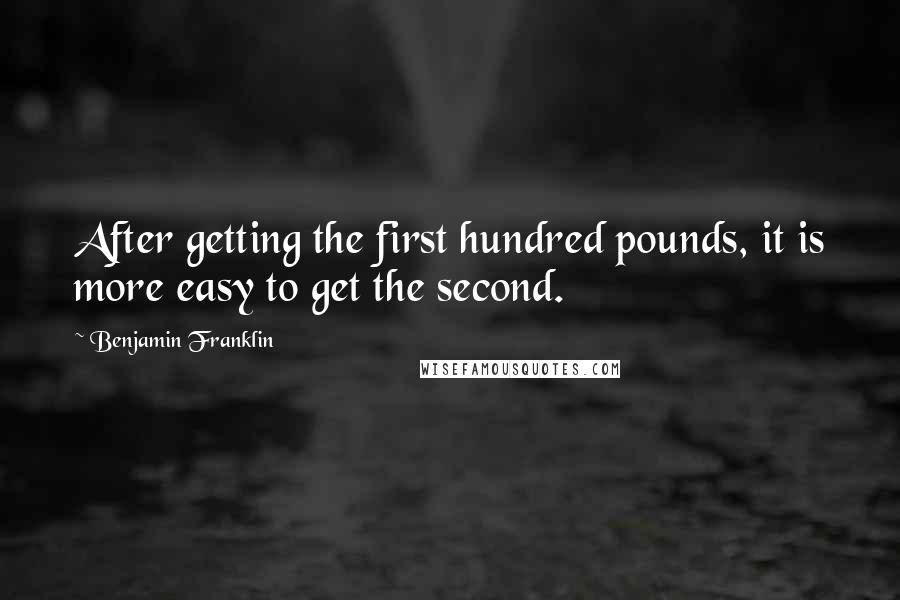 After getting the first hundred pounds, it is more easy to get the second.

~ Benjamin Franklin

WISEFAMOUSQUOTES.COM